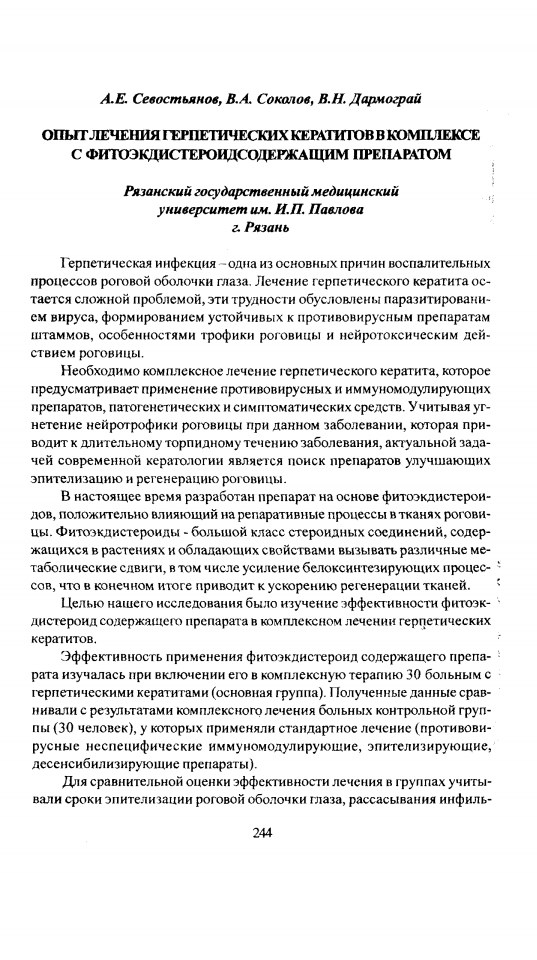 А.Е. Севостьянов, В.А. Соколов, В.Н. Дармограй

ОПЫТ ЛЕЧЕНИЯ ГЕРПЕТИЧЕСКИХ КЕРАТИТОВ В КОМПЛЕКСЕ С ФИТОЭКДИСТЕРОИДСОДЕРЖАЩИМ ПРЕПАРАТОМ

Рязанский государственный медицинский университет им. И.П. Павлова г. Рязань

Герпетическая инфекция – одна из основных причин воспалительных процессов роговой оболочки глаза. Лечение герпетического кератита остается сложной проблемой, эти трудности обусловлены паразитированием вируса, формированием устойчивых к противовирусным препаратам штаммов, особенностями трофики роговицы и нейротоксическим действием роговицы.

Необходимо комплексное лечение герпетического кератита, которое предусматривает применение противовирусных и иммуномодулирующих препаратов, патогенетических и симптоматических средств. Учитывая угнетение нейротрофики роговицы при данном заболевании, которая приводит к длительному торпидному течению заболевания, актуальной задачей современной кератологии является поиск препаратов улучшающих эпителизацию и регенерацию роговицы.

В настоящее время разработан препарат на основе фитоэкдистероидов, положительно влияющий на репаративные процессы в тканях роговицы. Фитоэкдистероиды - большой класс стероидных соединений, содержащихся в растениях и обладающих свойствами вызывать различные метаболические сдвиги, в том числе усиление белоксинтезирующих процессов, что в конечном итоге приводит к ускорению регенерации тканей.

Целью нашего исследования было изучение эффективности фитоэкдистероид содержащего препарата в комплексном лечении герпетических кератитов.

Эффективность применения фитоэкдистероид содержащего препарата изучалась при включении его в комплексную терапию 30 больным с герпетическими кератитами (основная группа). Полученные данные сравнивали с результатами комплексного лечения больных контрольной группы (30 человек), у которых применяли стандартное лечение (противовирусные неспецифические иммуномодулирующие, эпителизирующие, десенсибилизирующие препараты).

Для сравнительной оценки эффективности лечения в группах учитывали сроки эпителизации роговой оболочки глаза, рассасывания инфиль-

244